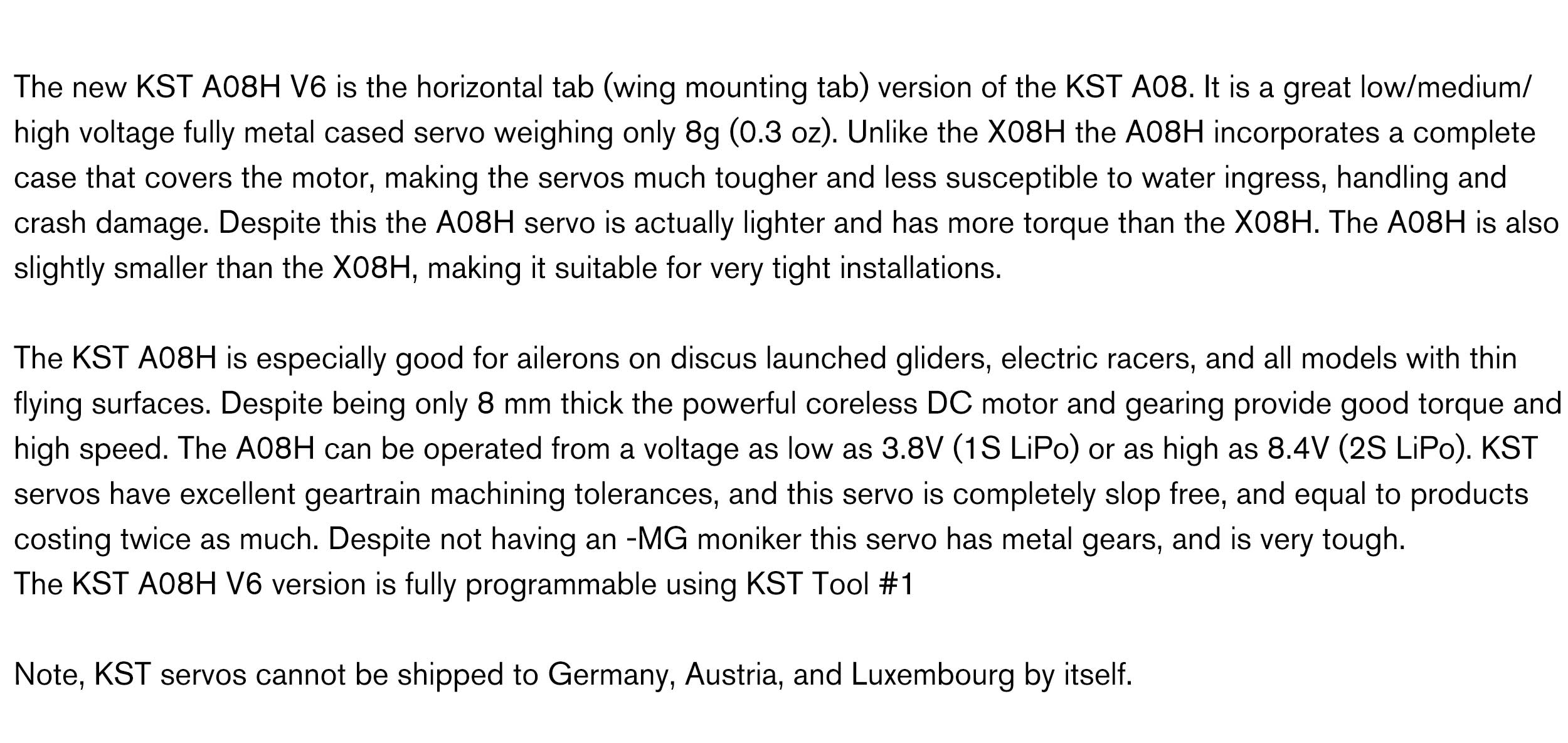 The new KST A08H V6 is the horizontal tab (wing mounting tab) version of the KST A08. It is a great low/medium/high voltage fully metal cased servo weighing only 8g (0.3 oz). Unlike the X08H the A08H incorporates a complete case that covers the motor, making the servos much tougher and less susceptible to water ingress, handling and crash damage. Despite this the A08H servo is actually lighter and has more torque than the X08H. The A08H is also slightly smaller than the X08H, making it suitable for very tight installations.

The KST A08H is especially good for ailerons on discus launched gliders, electric racers, and all models with thin flying surfaces. Despite being only 8 mm thick the powerful coreless DC motor and gearing provide good torque and high speed. The A08H can be operated from a voltage as low as 3.8V (1S LiPo) or as high as 8.4V (2S LiPo). KST servos have excellent geartrain machining tolerances, and this servo is completely slop free, and equal to products costing twice as much. Despite not having an -MG moniker this servo has metal gears, and is very tough.
The KST A08H V6 version is fully programmable using KST Tool #1

Note, KST servos cannot be shipped to Germany, Austria, and Luxembourg by itself.